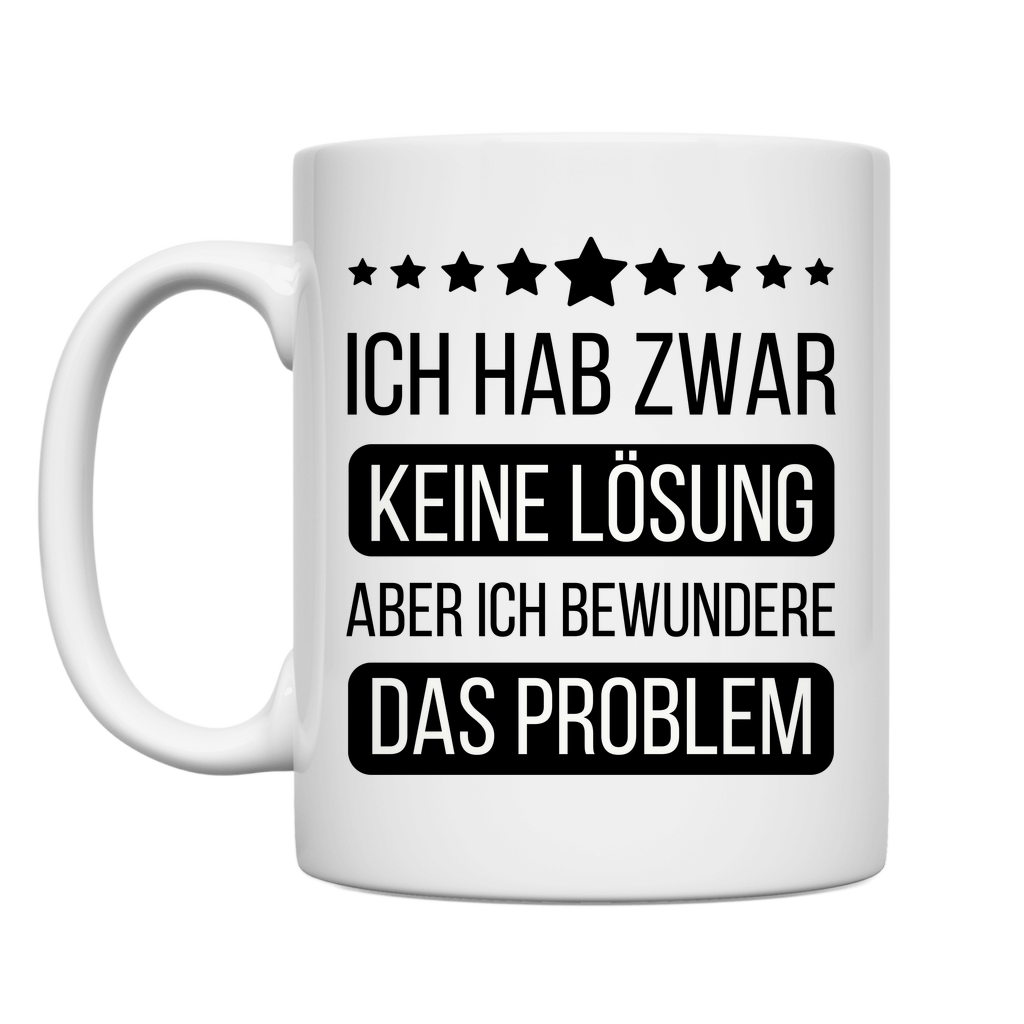 ICH HAB ZWAR
KEINE LÖSUNG
ABER ICH BEWUNDERE
DAS PROBLEM